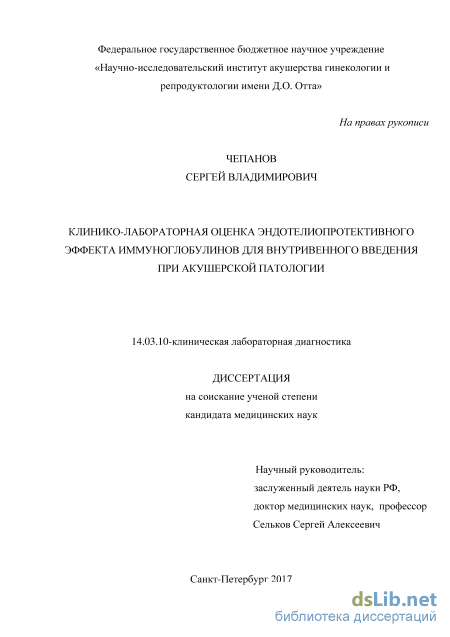 Федеральное государственное бюджетное научное учреждение «Научно-исследовательский институт акушерства гинекологии и репродуктологии имени Д.О. Отта»

На правах рукописи

ЧЕПАНОВ
СЕРГЕЙ ВЛАДИМИРОВИЧ

КЛИНИКО-ЛАБОРАТОРНАЯ ОЦЕНКА ЭНДОТЕЛИОПРОТЕКТИВНОГО ЭФФЕКТА ИММУНОГЛОБУЛИНОВ ДЛЯ ВНУТРИВЕННОГО ВВЕДЕНИЯ ПРИ АКУШЕРСКОЙ ПАТОЛОГИИ

14.03.10-клиническая лабораторная диагностика

ДИССЕРТАЦИЯ
на соискание ученой степени
кандидата медицинских наук

Научный руководитель:
заслуженный деятель науки РФ,
доктор медицинских наук, профессор
Сельков Сергей Алексеевич

Санкт-Петербург 2017

dsLib.net
библиотека диссертаций